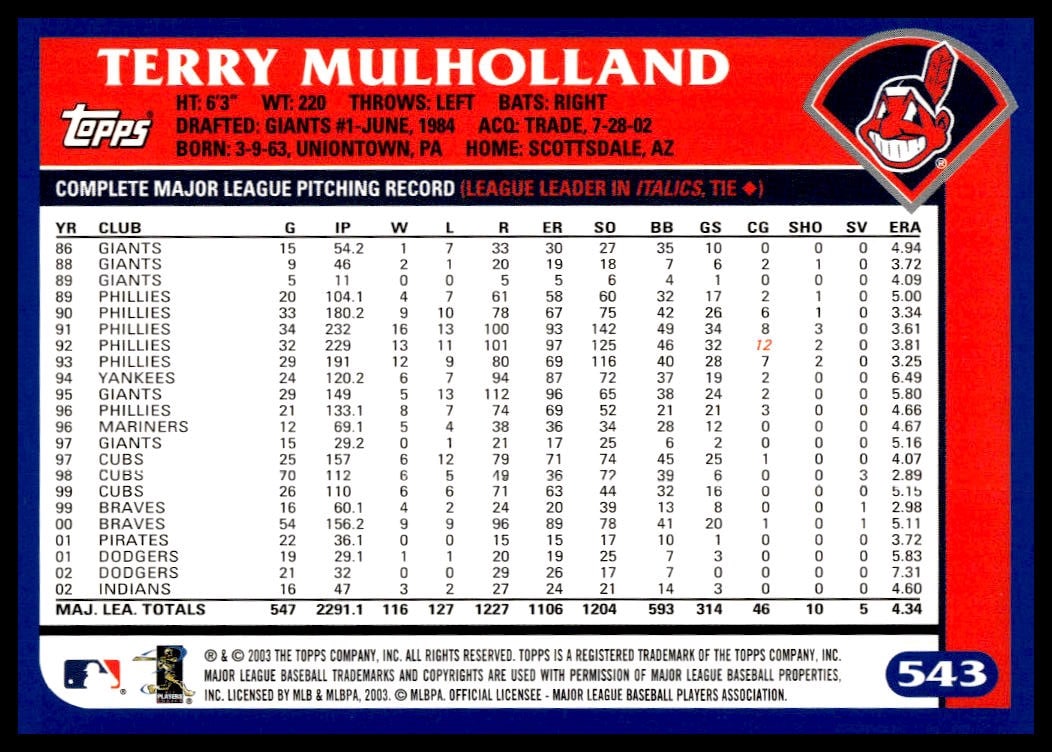 TERRY MULHOLLAND

topps

HT: 6'3" WT: 220 THROWS: LEFT BATS: RIGHT
DRAFTED: GIANTS #1-JUNE, 1984 ACQ: TRADE, 7-28-02
BORN: 3-9-63, UNIONTOWN, PA HOME: SCOTTSDALE, AZ

COMPLETE MAJOR LEAGUE PITCHING RECORD (LEAGUE LEADER IN ITALICS, TIE ◆)

| YR | CLUB | G | IP | W | L | R | ER | SO | BB | GS | CG | SHO | SV | ERA |
|---|---|---|---|---|---|---|---|---|---|---|---|---|---|---|
| 86 | GIANTS | 15 | 54.2 | 1 | 7 | 33 | 30 | 27 | 35 | 10 | 0 | 0 | 0 | 4.94 |
| 88 | GIANTS | 9 | 46 | 2 | 1 | 20 | 19 | 18 | 7 | 6 | 2 | 1 | 0 | 3.72 |
| 89 | GIANTS | 5 | 11 | 0 | 0 | 5 | 5 | 6 | 4 | 1 | 0 | 0 | 0 | 4.09 |
| 89 | PHILLIES | 20 | 104.1 | 4 | 7 | 61 | 58 | 60 | 32 | 17 | 2 | 1 | 0 | 5.00 |
| 90 | PHILLIES | 33 | 180.2 | 9 | 10 | 78 | 67 | 75 | 42 | 26 | 6 | 1 | 0 | 3.34 |
| 91 | PHILLIES | 34 | 232 | 16 | 13 | 100 | 93 | 142 | 49 | 34 | 8 | 3 | 0 | 3.61 |
| 92 | PHILLIES | 32 | 229 | 13 | 11 | 101 | 97 | 125 | 46 | 32 | 12 | 2 | 0 | 3.81 |
| 93 | PHILLIES | 29 | 191 | 12 | 9 | 80 | 69 | 116 | 40 | 28 | 7 | 2 | 0 | 3.25 |
| 94 | YANKEES | 24 | 120.2 | 6 | 7 | 94 | 87 | 72 | 37 | 19 | 2 | 0 | 0 | 6.49 |
| 95 | GIANTS | 29 | 149 | 5 | 13 | 112 | 96 | 65 | 38 | 24 | 2 | 0 | 0 | 5.80 |
| 96 | PHILLIES | 21 | 133.1 | 8 | 7 | 74 | 69 | 52 | 21 | 21 | 3 | 0 | 0 | 4.66 |
| 96 | MARINERS | 12 | 69.1 | 5 | 4 | 38 | 36 | 34 | 28 | 12 | 0 | 0 | 0 | 4.67 |
| 97 | GIANTS | 15 | 29.2 | 0 | 1 | 21 | 17 | 25 | 6 | 2 | 0 | 0 | 0 | 5.16 |
| 97 | CUBS | 25 | 157 | 6 | 12 | 79 | 71 | 74 | 45 | 25 | 1 | 0 | 0 | 4.07 |
| 98 | CUBS | 70 | 112 | 6 | 5 | 49 | 36 | 72 | 39 | 6 | 0 | 0 | 3 | 2.89 |
| 99 | CUBS | 26 | 110 | 6 | 6 | 71 | 63 | 44 | 32 | 16 | 0 | 0 | 0 | 5.15 |
| 99 | BRAVES | 16 | 60.1 | 4 | 2 | 24 | 20 | 39 | 13 | 8 | 0 | 0 | 1 | 2.98 |
| 00 | BRAVES | 54 | 156.2 | 9 | 9 | 96 | 89 | 78 | 41 | 20 | 1 | 0 | 1 | 5.11 |
| 01 | PIRATES | 22 | 36.1 | 0 | 0 | 15 | 15 | 17 | 10 | 1 | 0 | 0 | 0 | 3.72 |
| 01 | DODGERS | 19 | 29.1 | 1 | 1 | 20 | 19 | 25 | 7 | 3 | 0 | 0 | 0 | 5.83 |
| 02 | DODGERS | 21 | 32 | 0 | 0 | 29 | 26 | 17 | 7 | 0 | 0 | 0 | 0 | 7.31 |
| 02 | INDIANS | 16 | 47 | 3 | 2 | 27 | 24 | 21 | 14 | 3 | 0 | 0 | 0 | 4.60 |
| MAJ. LEA. TOTALS | | 547 | 2291.1 | 116 | 127 | 1227 | 1106 | 1204 | 593 | 314 | 46 | 10 | 5 | 4.34 |

® & © 2003 THE TOPPS COMPANY, INC. ALL RIGHTS RESERVED. TOPPS IS A REGISTERED TRADEMARK OF THE TOPPS COMPANY, INC. MAJOR LEAGUE BASEBALL TRADEMARKS AND COPYRIGHTS ARE USED WITH PERMISSION OF MAJOR LEAGUE BASEBALL PROPERTIES, INC. LICENSED BY MLB & MLBPA, 2003. © MLBPA. OFFICIAL LICENSEE - MAJOR LEAGUE BASEBALL PLAYERS ASSOCIATION.

543